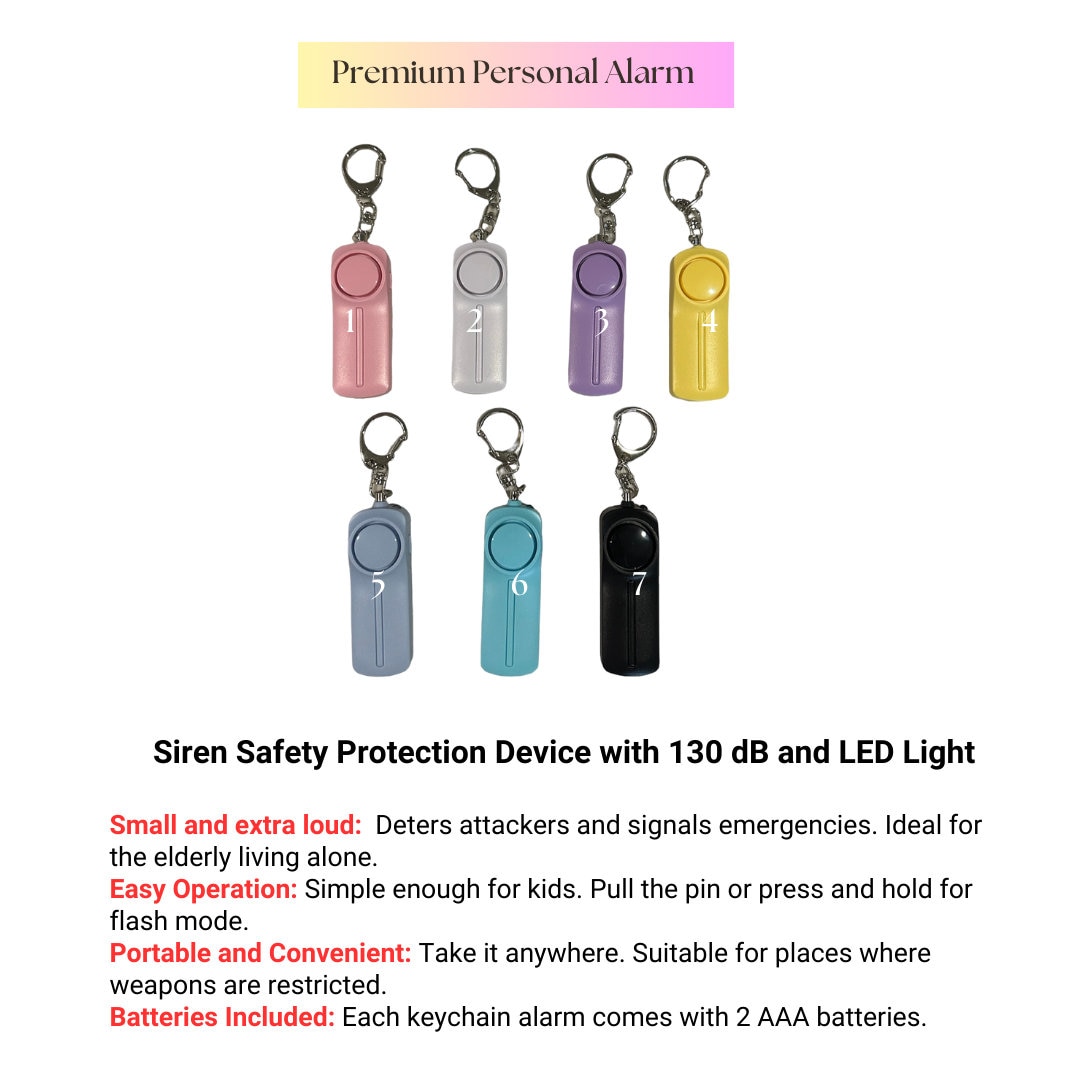 Premium Personal Alarm

1 2 3 4

5 6 7

Siren Safety Protection Device with 130 dB and LED Light

Small and extra loud: Deters attackers and signals emergencies. Ideal for the elderly living alone.
Easy Operation: Simple enough for kids. Pull the pin or press and hold for flash mode.
Portable and Convenient: Take it anywhere. Suitable for places where weapons are restricted.
Batteries Included: Each keychain alarm comes with 2 AAA batteries.